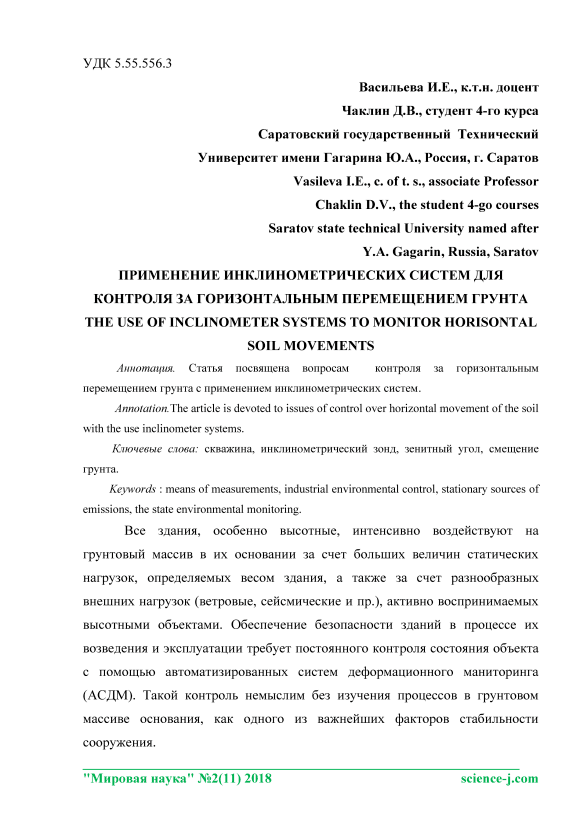 УДК 5.55.556.3

Васильева И.Е., к.т.н. доцент

Чаклин Д.В., студент 4-го курса

Саратовский государственный Технический

Университет имени Гагарина Ю.А., Россия, г. Саратов

Vasileva I.E., c. of t. s., associate Professor

Chaklin D.V., the student 4-go courses

Saratov state technical University named after

Y.A. Gagarin, Russia, Saratov

ПРИМЕНЕНИЕ ИНКЛИНОМЕТРИЧЕСКИХ СИСТЕМ ДЛЯ КОНТРОЛЯ ЗА ГОРИЗОНТАЛЬНЫМ ПЕРЕМЕЩЕНИЕМ ГРУНТА

THE USE OF INCLINOMETER SYSTEMS TO MONITOR HORISONTAL SOIL MOVEMENTS

Аннотация. Статья посвящена вопросам контроля за горизонтальным перемещением грунта с применением инклинометрических систем.

Annotation.The article is devoted to issues of control over horizontal movement of the soil with the use inclinometer systems.

Ключевые слова: скважина, инклинометрический зонд, зенитный угол, смещение грунта.

Keywords : means of measurements, industrial environmental control, stationary sources of emissions, the state environmental monitoring.

Все здания, особенно высотные, интенсивно воздействуют на грунтовый массив в их основании за счет больших величин статических нагрузок, определяемых весом здания, а также за счет разнообразных внешних нагрузок (ветровые, сейсмические и пр.), активно воспринимаемых высотными объектами. Обеспечение безопасности зданий в процессе их возведения и эксплуатации требует постоянного контроля состояния объекта с помощью автоматизированных систем деформационного маниторинга (АСДМ). Такой контроль немыслим без изучения процессов в грунтовом массиве основания, как одного из важнейших факторов стабильности сооружения.

"Мировая наука" №2(11) 2018 science-j.com